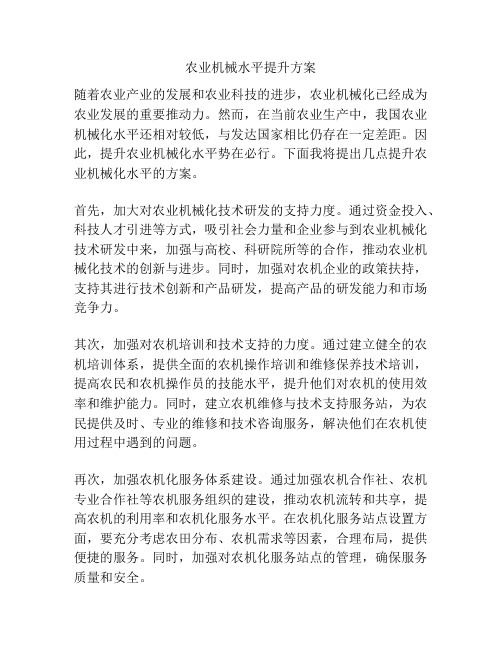 农业机械水平提升方案

随着农业产业的发展和农业科技的进步，农业机械化已经成为农业发展的重要推动力。然而，在当前农业生产中，我国农业机械化水平还相对较低，与发达国家相比仍存在一定差距。因此，提升农业机械化水平势在必行。下面我将提出几点提升农业机械化水平的方案。

首先，加大对农业机械化技术研发的支持力度。通过资金投入、科技人才引进等方式，吸引社会力量和企业参与到农业机械化技术研发中来，加强与高校、科研院所等的合作，推动农业机械化技术的创新与进步。同时，加强对农机企业的政策扶持，支持其进行技术创新和产品研发，提高产品的研发能力和市场竞争力。

其次，加强对农机培训和技术支持的力度。通过建立健全的农机培训体系，提供全面的农机操作培训和维修保养技术培训，提高农民和农机操作员的技能水平，提升他们对农机的使用效率和维护能力。同时，建立农机维修与技术支持服务站，为农民提供及时、专业的维修和技术咨询服务，解决他们在农机使用过程中遇到的问题。

再次，加强农机化服务体系建设。通过加强农机合作社、农机专业合作社等农机服务组织的建设，推动农机流转和共享，提高农机的利用率和农机化服务水平。在农机化服务站点设置方面，要充分考虑农田分布、农机需求等因素，合理布局，提供便捷的服务。同时，加强对农机化服务站点的管理，确保服务质量和安全。